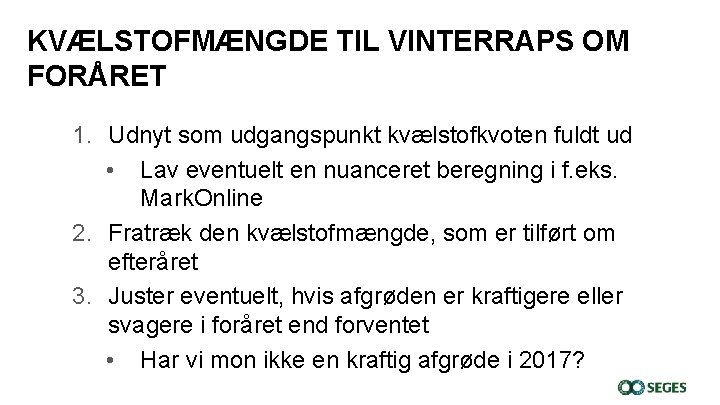 KVÆLSTOFMÆNGDE TIL VINTERRAPS OM FORÅRET

1. Udnyt som udgangspunkt kvælstofkvoten fuldt ud

• Lav eventuelt en nuanceret beregning i f.eks. MarkOnline

2. Fratræk den kvælstofmængde, som er tilført om efteråret

3. Juster eventuelt, hvis afgrøden er kraftigere eller svagere i foråret end forventet

• Har vi mon ikke en kraftig afgrøde i 2017?

SEGES